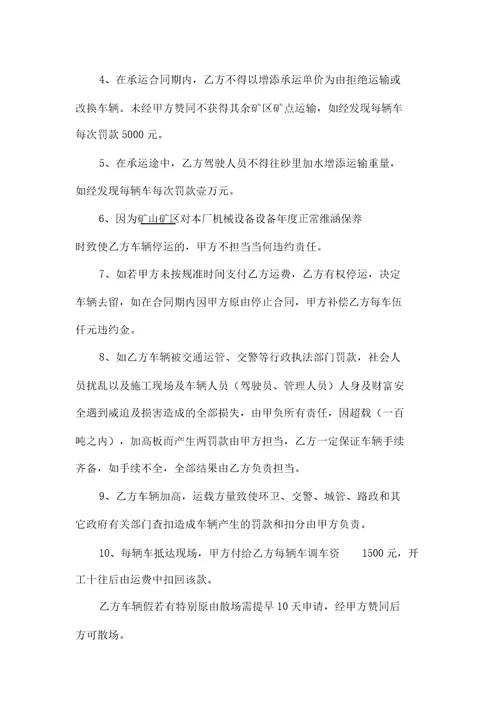 4、在承运合同期内，乙方不得以增添承运单价为由拒绝运输或改换车辆。未经甲方赞同不获得其余矿区矿点运输，如经发现每辆车每次罚款 5000 元。

5、在承运途中，乙方驾驶人员不得往砂里加水增添运输重量，如经发现每辆车每次罚款壹万元。

6、因为矿山矿区对本厂机械设备设备年度正常维涵保养时致使乙方车辆停运的，甲方不担当当何违约责任。

7、如若甲方未按规准时间支付乙方运费，乙方有权停运，决定车辆去留，如在合同期内因甲方原由停止合同，甲方补偿乙方每车伍仟元违约金。

8、如乙方车辆被交通运管、交警等行政执法部门罚款，社会人员扰乱以及施工现场及车辆人员（驾驶员、管理人员）人身及财富安全遇到威迫及损害造成的全部损失，由甲负所有责任，因超载（一百吨之内），加高板而产生两罚款由甲方担当，乙方一定保证车辆手续齐备，如手续不全，全部结果由乙方负责担当。

9、乙方车辆加高，运载方量致使环卫、交警、城管、路政和其它政府有关部门查扣造成车辆产生的罚款和扣分由甲方负责。

10、每辆车抵达现场，甲方付给乙方每辆车调车资 1500 元，开工十往后由运费中扣回该款。

乙方车辆假若有特别原由散场需提早 10 天申请，经甲方赞同后方可散场。